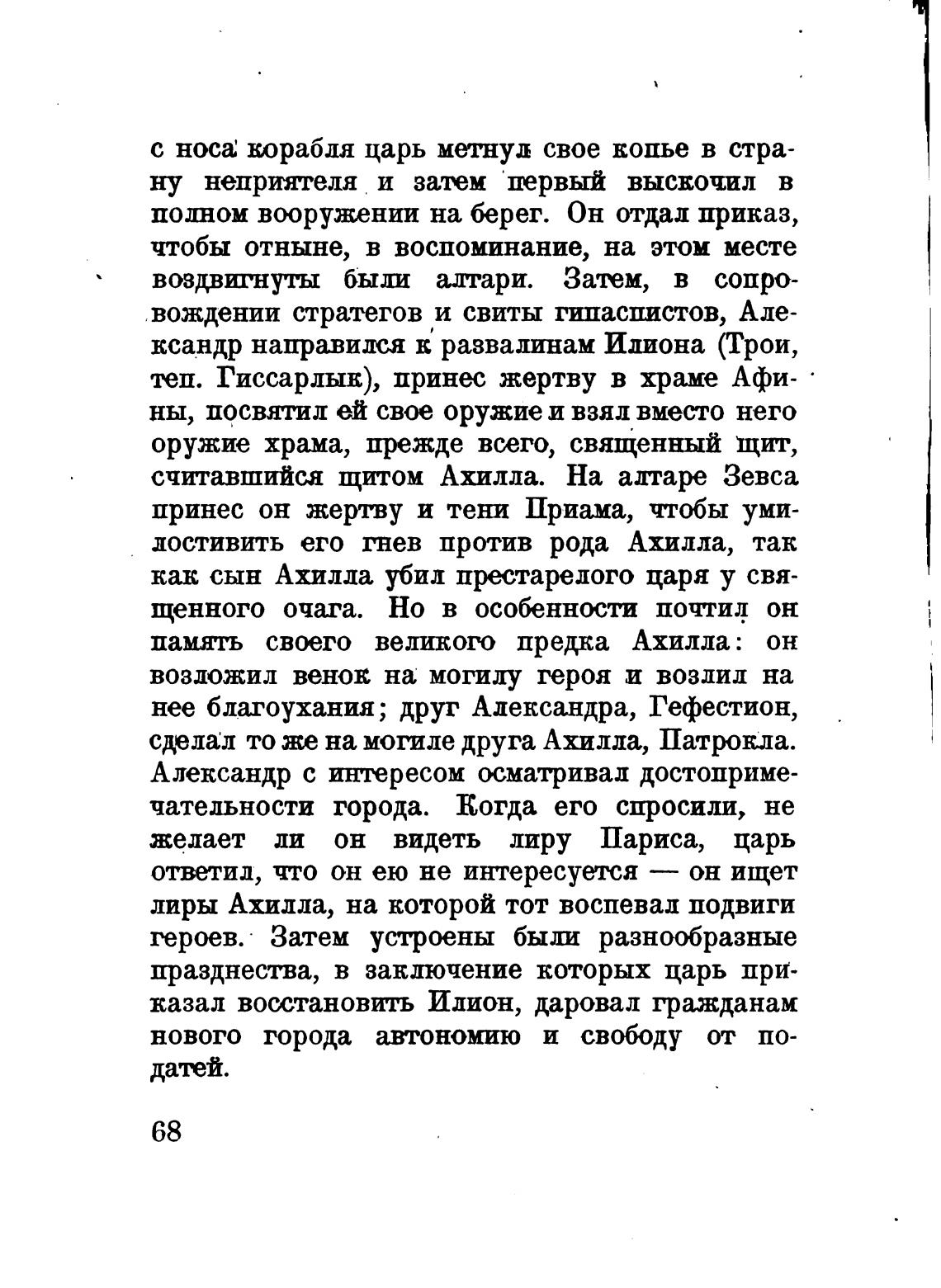 с носа корабля царь метнул свое копье в страну неприятеля и затем первый выскочил в полном вооружении на берег. Он отдал приказ, чтобы отныне, в воспоминание, на этом месте воздвигнуты были алтари. Затем, в сопровождении стратегов и свиты гипаспистов, Александр направился к развалинам Илиона (Трои, теп. Гиссарлык), принес жертву в храме Афины, посвятил ей свое оружие и взял вместо него оружие храма, прежде всего, священный щит, считавшийся щитом Ахилла. На алтаре Зевса принес он жертву и тени Приама, чтобы умилостивить его гнев против рода Ахилла, так как сын Ахилла убил престарелого царя у священного очага. Но в особенности почтил он память своего великого предка Ахилла: он возложил венок на могилу героя и возлил на нее благоухания; друг Александра, Гефестион, сделал то же на могиле друга Ахилла, Патрокла. Александр с интересом осматривал достопримечательности города. Когда его спросили, не желает ли он видеть лиру Париса, царь ответил, что он ею не интересуется — он ищет лиры Ахилла, на которой тот воспевал подвиги героев. Затем устроены были разнообразные празднества, в заключение которых царь приказал восстановить Илион, даровал гражданам нового города автономию и свободу от податей.

68